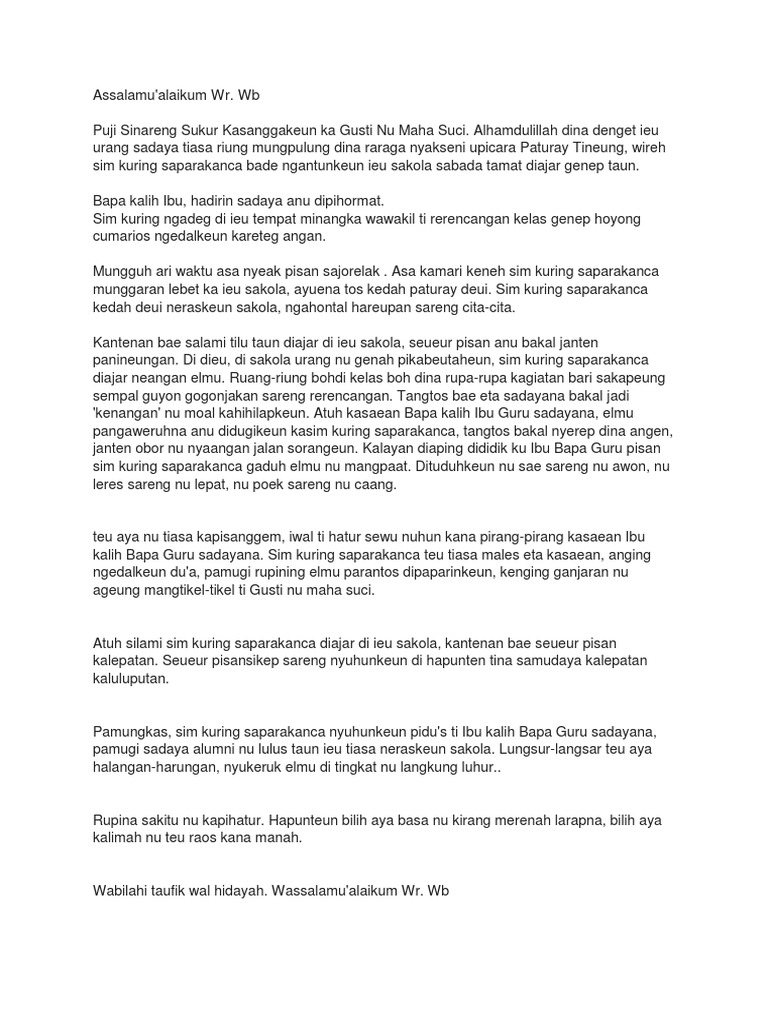 Assalamu'alaikum Wr. Wb

Puji Sinareng Sukur Kasanggakeun ka Gusti Nu Maha Suci. Alhamdulillah dina denget ieu urang sadaya tiasa riung mungpulung dina raraga nyakseni upicara Paturay Tineung, wireh sim kuring saparakanca bade ngantunkeun ieu sakola sabada tamat diajar genep taun.

Bapa kalih Ibu, hadirin sadaya anu dipihormat.
Sim kuring ngadeg di ieu tempat minangka wawakil ti rerencangan kelas genep hoyong cumarios ngedalkeun kareteg angan.

Mungguh ari waktu asa nyeak pisan sajorelak . Asa kamari keneh sim kuring saparakanca munggaran lebet ka ieu sakola, ayuena tos kedah paturay deui. Sim kuring saparakanca kedah deui neraskeun sakola, ngahontal hareupan sareng cita-cita.

Kantenan bae salami tilu taun diajar di ieu sakola, seueur pisan anu bakal janten panineungan. Di dieu, di sakola urang nu genah pikabeutaheun, sim kuring saparakanca diajar neangan elmu. Ruang-riung bohdi kelas boh dina rupa-rupa kagiatan bari sakapeung sempal guyon gogonjakan sareng rerencangan. Tangtos bae eta sadayana bakal jadi 'kenangan' nu moal kahihilapkeun. Atuh kasaean Bapa kalih Ibu Guru sadayana, elmu pangaweruhna anu didugikeun kasim kuring saparakanca, tangtos bakal nyerep dina angen, janten obor nu nyaangan jalan sorangeun. Kalayan diaping dididik ku Ibu Bapa Guru pisan sim kuring saparakanca gaduh elmu nu mangpaat. Dituduhkeun nu sae sareng nu awon, nu leres sareng nu lepat, nu poek sareng nu caang.

teu aya nu tiasa kapisanggem, iwal ti hatur sewu nuhun kana pirang-pirang kasaean Ibu kalih Bapa Guru sadayana. Sim kuring saparakanca teu tiasa males eta kasaean, anging ngedalkeun du'a, pamugi rupining elmu parantos dipaparinkeun, kenging ganjaran nu ageung mangtikel-tikel ti Gusti nu maha suci.

Atuh silami sim kuring saparakanca diajar di ieu sakola, kantenan bae seueur pisan kalepatan. Seueur pisansikep sareng nyuhunkeun di hapunten tina samudaya kalepatan kaluluputan.

Pamungkas, sim kuring saparakanca nyuhunkeun pidu's ti Ibu kalih Bapa Guru sadayana, pamugi sadaya alumni nu lulus taun ieu tiasa neraskeun sakola. Lungsur-langsar teu aya halangan-harungan, nyukeruk elmu di tingkat nu langkung luhur..

Rupina sakitu nu kapihatur. Hapunteun bilih aya basa nu kirang merenah larapna, bilih aya kalimah nu teu raos kana manah.

Wabilahi taufik wal hidayah. Wassalamu'alaikum Wr. Wb